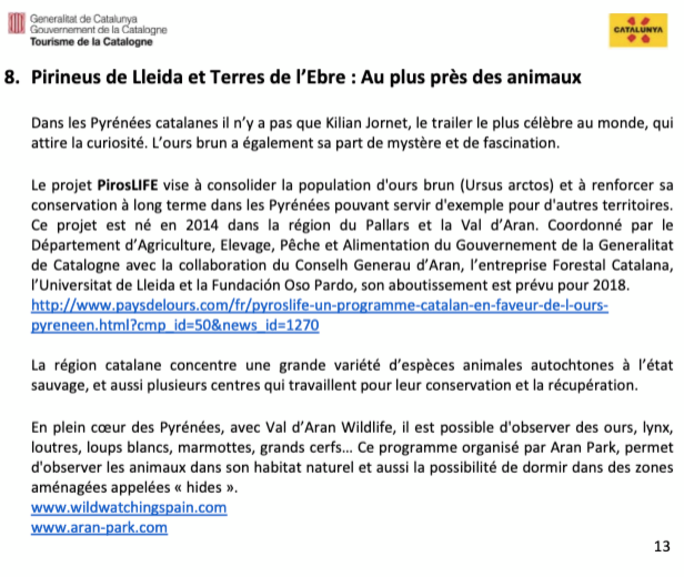 Generalitat de Catalunya
Gouvernement de la Catalogne
Tourisme de la Catalogne

CATALUNYA

8. Pirineus de Lleida et Terres de l'Ebre : Au plus près des animaux

Dans les Pyrénées catalanes il n'y a pas que Kilian Jornet, le trailer le plus célèbre au monde, qui attire la curiosité. L'ours brun a également sa part de mystère et de fascination.

Le projet PirosLIFE vise à consolider la population d'ours brun (Ursus arctos) et à renforcer sa conservation à long terme dans les Pyrénées pouvant servir d'exemple pour d'autres territoires. Ce projet est né en 2014 dans la région du Pallars et la Val d'Aran. Coordonné par le Département d'Agriculture, Elevage, Pêche et Alimentation du Gouvernement de la Generalitat de Catalogne avec la collaboration du Conselh Generau d'Aran, l'entreprise Forestal Catalana, l'Universitat de Lleida et la Fundación Oso Pardo, son aboutissement est prévu pour 2018.
http://www.paysdelours.com/fr/pyroslife-un-programme-catalan-en-faveur-de-l-ours-pyreneen.html?cmp_id=50&news_id=1270

La région catalane concentre une grande variété d'espèces animales autochtones à l'état sauvage, et aussi plusieurs centres qui travaillent pour leur conservation et la récupération.

En plein cœur des Pyrénées, avec Val d'Aran Wildlife, il est possible d'observer des ours, lynx, loutres, loups blancs, marmottes, grands cerfs… Ce programme organisé par Aran Park, permet d'observer les animaux dans son habitat naturel et aussi la possibilité de dormir dans des zones aménagées appelées « hides ».
www.wildwatchingspain.com
www.aran-park.com

13